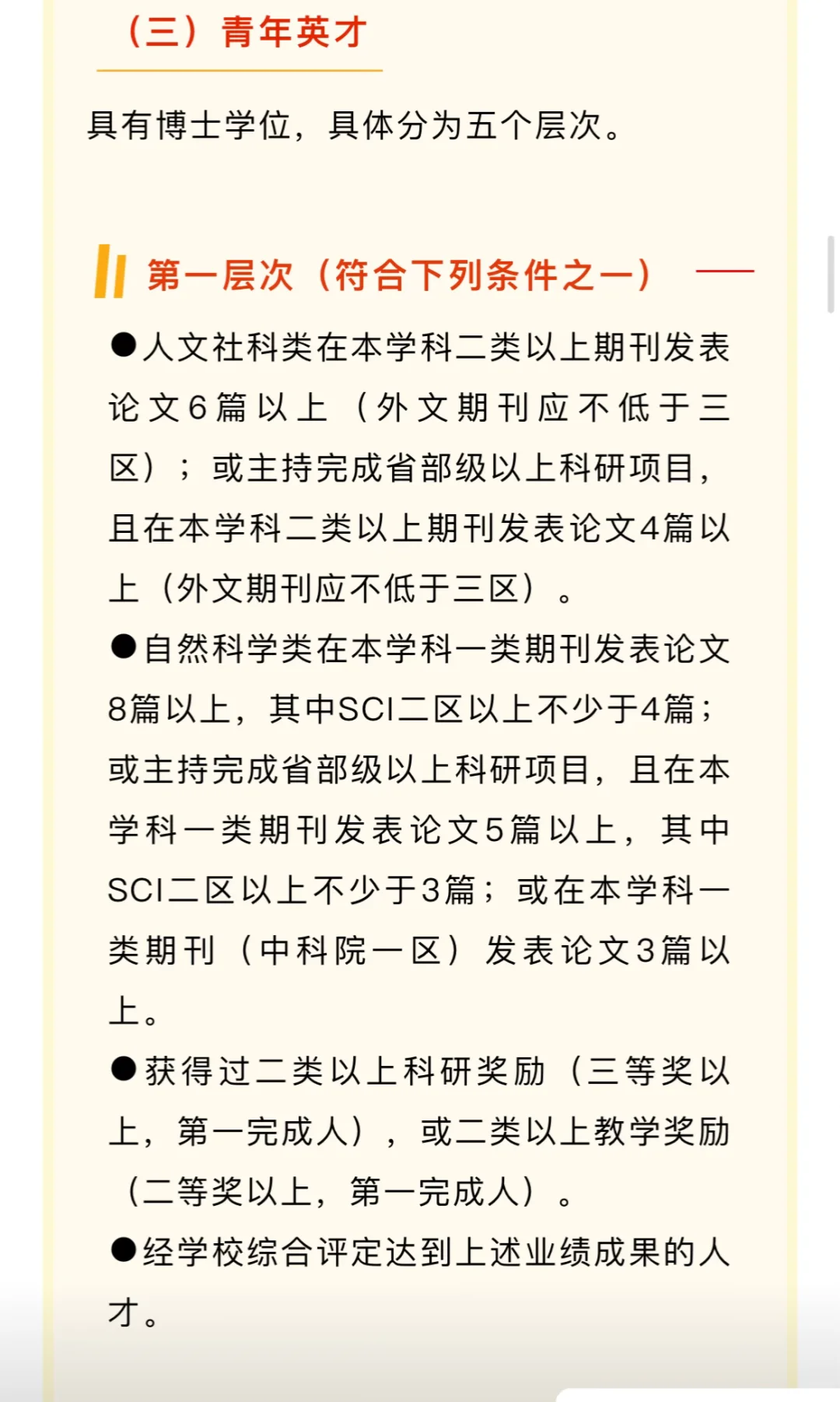 （三）青年英才

具有博士学位，具体分为五个层次。

第一层次（符合下列条件之一）

●人文社科类在本学科二类以上期刊发表论文6篇以上（外文期刊应不低于三区）；或主持完成省部级以上科研项目，且在本学科二类以上期刊发表论文4篇以上（外文期刊应不低于三区）。

●自然科学类在本学科一类期刊发表论文8篇以上，其中SCI二区以上不少于4篇；或主持完成省部级以上科研项目，且在本学科一类期刊发表论文5篇以上，其中SCI二区以上不少于3篇；或在本学科一类期刊（中科院一区）发表论文3篇以上。

●获得过二类以上科研奖励（三等奖以上，第一完成人），或二类以上教学奖励（二等奖以上，第一完成人）。

●经学校综合评定达到上述业绩成果的人才。